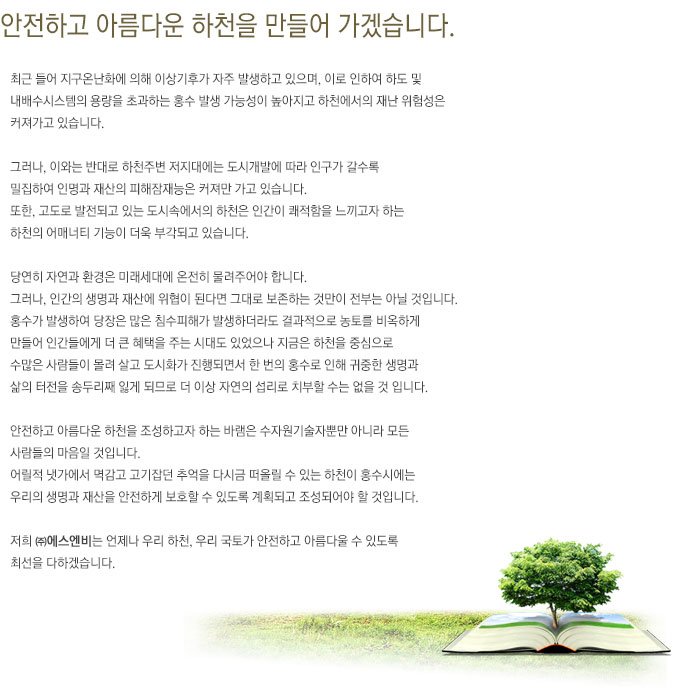 안전하고 아름다운 하천을 만들어 가겠습니다.

최근 들어 지구온난화에 의해 이상기후가 자주 발생하고 있으며, 이로 인하여 하도 및 내배수시스템의 용량을 초과하는 홍수 발생 가능성이 높아지고 하천에서의 재난 위험성은 커져가고 있습니다.

그러나, 이와는 반대로 하천주변 저지대에는 도시개발에 따라 인구가 갈수록 밀집하여 인명과 재산의 피해잠재능은 커져만 가고 있습니다.
또한, 고도로 발전되고 있는 도시속에서의 하천은 인간이 쾌적함을 느끼고자 하는 하천의 어매너티 기능이 더욱 부각되고 있습니다.

당연히 자연과 환경은 미래세대에 온전히 물려주어야 합니다.
그러나, 인간의 생명과 재산에 위협이 된다면 그대로 보존하는 것만이 전부는 아닐 것입니다.
홍수가 발생하여 당장은 많은 침수피해가 발생하더라도 결과적으로 농토를 비옥하게 만들어 인간들에게 더 큰 혜택을 주는 시대도 있었으나 지금은 하천을 중심으로 수많은 사람들이 몰려 살고 도시화가 진행되면서 한 번의 홍수로 인해 귀중한 생명과 삶의 터전을 송두리째 잃게 되므로 더 이상 자연의 섭리로 치부할 수는 없을 것 입니다.

안전하고 아름다운 하천을 조성하고자 하는 바램은 수자원기술자뿐만 아니라 모든 사람들의 마음일 것입니다.
어릴적 냇가에서 멱감고 고기잡던 추억을 다시금 떠올릴 수 있는 하천이 홍수시에는 우리의 생명과 재산을 안전하게 보호할 수 있도록 계획되고 조성되어야 할 것입니다.

저희 ㈜에스엔비는 언제나 우리 하천, 우리 국토가 안전하고 아름다울 수 있도록 최선을 다하겠습니다.